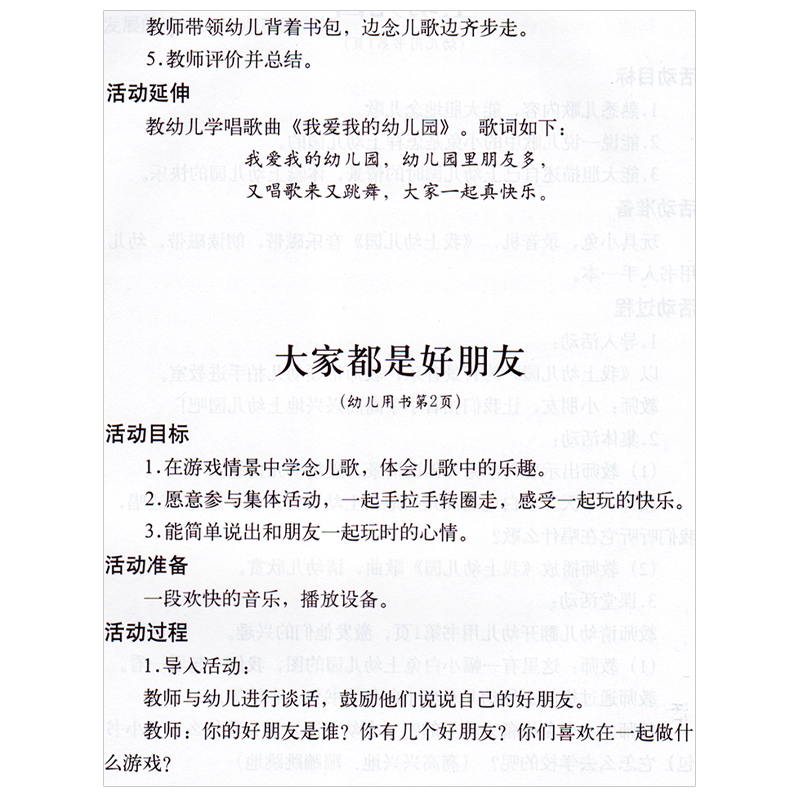 教师带领幼儿背着书包，边念儿歌边齐步走。

5.教师评价并总结。

活动延伸

教幼儿学唱歌曲《我爱我的幼儿园》。歌词如下：

我爱我的幼儿园，幼儿园里朋友多，
又唱歌来又跳舞，大家一起真快乐。

大家都是好朋友

（幼儿用书第2页）

活动目标

1.在游戏情景中学念儿歌，体会儿歌中的乐趣。

2.愿意参与集体活动，一起手拉手转圈走，感受一起玩的快乐。

3.能简单说出和朋友一起玩时的心情。

活动准备

一段欢快的音乐，播放设备。

活动过程

1.导入活动：

教师与幼儿进行谈话，鼓励他们说说自己的好朋友。

教师：你的好朋友是谁？你有几个好朋友？你们喜欢在一起做什么游戏？